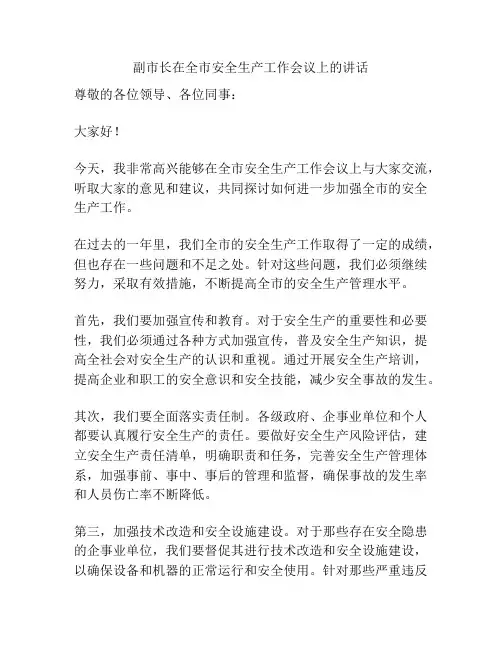 副市长在全市安全生产工作会议上的讲话

尊敬的各位领导、各位同事：

大家好！

今天，我非常高兴能够在全市安全生产工作会议上与大家交流，听取大家的意见和建议，共同探讨如何进一步加强全市的安全生产工作。

在过去的一年里，我们全市的安全生产工作取得了一定的成绩，但也存在一些问题和不足之处。针对这些问题，我们必须继续努力，采取有效措施，不断提高全市的安全生产管理水平。

首先，我们要加强宣传和教育。对于安全生产的重要性和必要性，我们必须通过各种方式加强宣传，普及安全生产知识，提高全社会对安全生产的认识和重视。通过开展安全生产培训，提高企业和职工的安全意识和安全技能，减少安全事故的发生。

其次，我们要全面落实责任制。各级政府、企事业单位和个人都要认真履行安全生产的责任。要做好安全生产风险评估，建立安全生产责任清单，明确职责和任务，完善安全生产管理体系，加强事前、事中、事后的管理和监督，确保事故的发生率和人员伤亡率不断降低。

第三，加强技术改造和安全设施建设。对于那些存在安全隐患的企事业单位，我们要督促其进行技术改造和安全设施建设，以确保设备和机器的正常运行和安全使用。针对那些严重违反